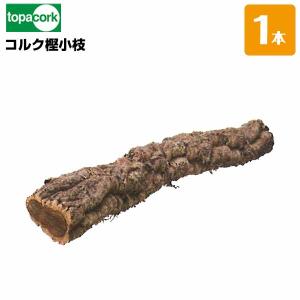 topacork

コルク樫小枝

1本